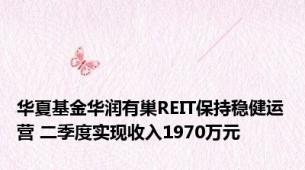 华夏基金华润有巢REIT保持稳健运营 二季度实现收入1970万元